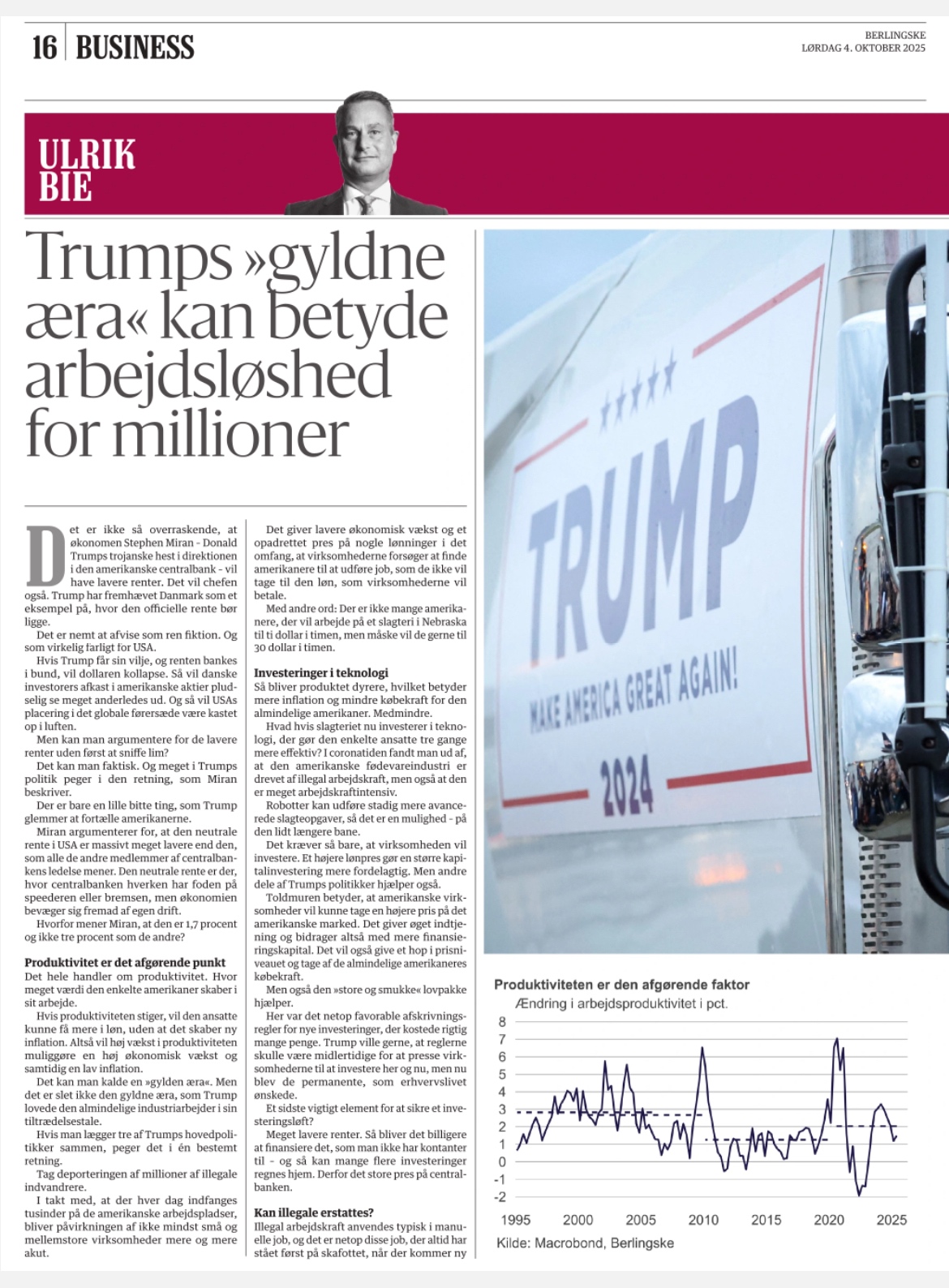 16 BUSINESS

BERLINGSKE
LØRDAG 4. OKTOBER 2025

ULRIK BIE

Trumps »gyldne æra« kan betyde arbejdsløshed for millioner

Det er ikke så overraskende, at økonomen Stephen Miran - Donald Trumps trojanske hest i direktionen i den amerikanske centralbank - vil have lavere renter. Det vil chefen også. Trump har fremhævet Danmark som et eksempel på, hvor den officielle rente bør ligge.

Det er nemt at afvise som ren fiktion. Og som virkelig farligt for USA.

Hvis Trump får sin vilje, og renten bankes i bund, vil dollaren kollapse. Så vil danske investorers afkast i amerikanske aktier pludselig se meget anderledes ud. Og så vil USAs placering i det globale førersæde være kastet op i luften.

Men kan man argumentere for de lavere renter uden først at sniffe lim?

Det kan man faktisk. Og meget i Trumps politik peger i den retning, som Miran beskriver.

Der er bare en lille bitte ting, som Trump glemmer at fortælle amerikanerne.

Miran argumenterer for, at den neutrale rente i USA er massivt meget lavere end den, som alle de andre medlemmer af centralbankens ledelse mener. Den neutrale rente er der, hvor centralbanken hverken har foden på speederen eller bremsen, men økonomien bevæger sig fremad af egen drift.

Hvorfor mener Miran, at den er 1,7 procent og ikke tre procent som de andre?

Produktivitet er det afgørende punkt
Det hele handler om produktivitet. Hvor meget værdi den enkelte amerikaner skaber i sit arbejde.

Hvis produktiviteten stiger, vil den ansatte kunne få mere i løn, uden at det skaber ny inflation. Altså vil høj vækst i produktiviteten muliggøre en høj økonomisk vækst og samtidig en lav inflation.

Det kan man kalde en »gylden æra«. Men det er slet ikke den gyldne æra, som Trump lovede den almindelige industriarbejder i sin tiltrædelsestale.

Hvis man lægger tre af Trumps hovedpolitikker sammen, peger det i én bestemt retning.

Tag deporteringen af millioner af illegale indvandrere.

I takt med, at der hver dag indfanges tusinder på de amerikanske arbejdspladser, bliver påvirkningen af ikke mindst små og mellemstore virksomheder mere og mere akut.

Det giver lavere økonomisk vækst og et opadrettet pres på nogle lønninger i det omfang, at virksomhederne forsøger at finde amerikanere til at udføre job, som de ikke vil tage til den løn, som virksomhederne vil betale.

Med andre ord: Der er ikke mange amerikanere, der vil arbejde på et slagteri i Nebraska til ti dollar i timen, men måske vil de gerne til 30 dollar i timen.

Investeringer i teknologi
Så bliver produktet dyrere, hvilket betyder mere inflation og mindre købekraft for den almindelige amerikaner. Medmindre.

Hvad hvis slagteriet nu investerer i teknologi, der gør den enkelte ansatte tre gange mere effektiv? I coronatiden fandt man ud af, at den amerikanske fødevareindustri er drevet af illegal arbejdskraft, men også at den er meget arbejdskraftintensiv.

Robotter kan udføre stadig mere avancerede slagteopgaver, så det er en mulighed - på den lidt længere bane.

Det kræver så bare, at virksomheden vil investere. Et højere lønpres gør en større kapitalinvestering mere fordelagtig. Men andre dele af Trumps politikker hjælper også.

Toldmuren betyder, at amerikanske virksomheder vil kunne tage en højere pris på det amerikanske marked. Det giver øget indtjening og bidrager altså med mere finansieringskapital. Det vil også give et hop i prisniveauet og tage af de almindelige amerikaneres købekraft.

Men også den »store og smukke« lovpakke hjælper.

Her var det netop favorable afskrivningsregler for nye investeringer, der kostede rigtig mange penge. Trump ville gerne, at reglerne skulle være midlertidige for at presse virksomhederne til at investere her og nu, men nu blev de permanente, som erhvervslivet ønskede.

Et sidste vigtigt element for at sikre et investeringsløft?

Meget lavere renter. Så bliver det billigere at finansiere det, som man ikke har kontanter til - og så kan mange flere investeringer regnes hjem. Derfor det store pres på centralbanken.

Kan illegale erstattes?
Illegal arbejdskraft anvendes typisk i manuelle job, og det er netop disse job, der altid har stået først på skafottet, når der kommer ny

TRUMP
MAKE AMERICA GREAT AGAIN!
2024

Produktiviteten er den afgørende faktor
Ændring i arbejdsproduktivitet i pct.
8
7
6
5
4
3
2
1
0
-1
-2
1995 2000 2005 2010 2015 2020 2025
Kilde: Macrobond, Berlingske